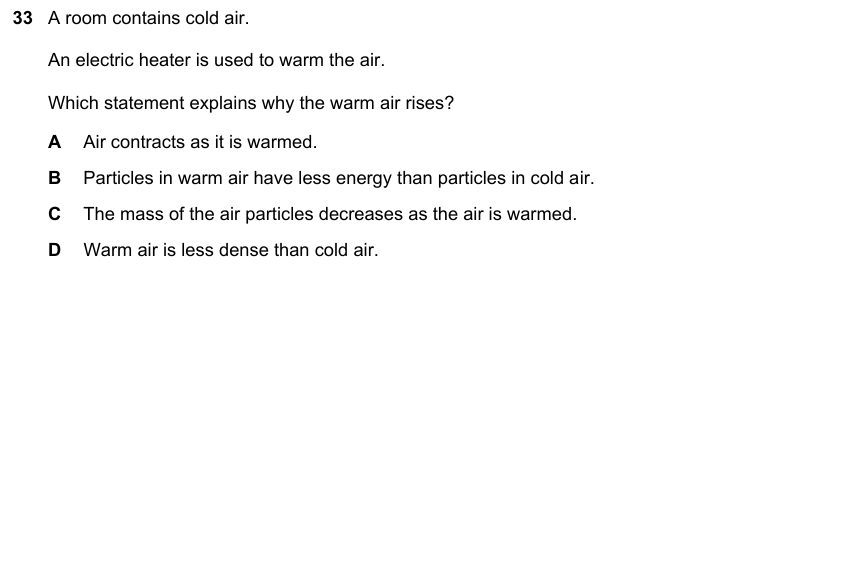 33 A room contains cold air.

An electric heater is used to warm the air.

Which statement explains why the warm air rises?

A Air contracts as it is warmed.

B Particles in warm air have less energy than particles in cold air.

C The mass of the air particles decreases as the air is warmed.

D Warm air is less dense than cold air.